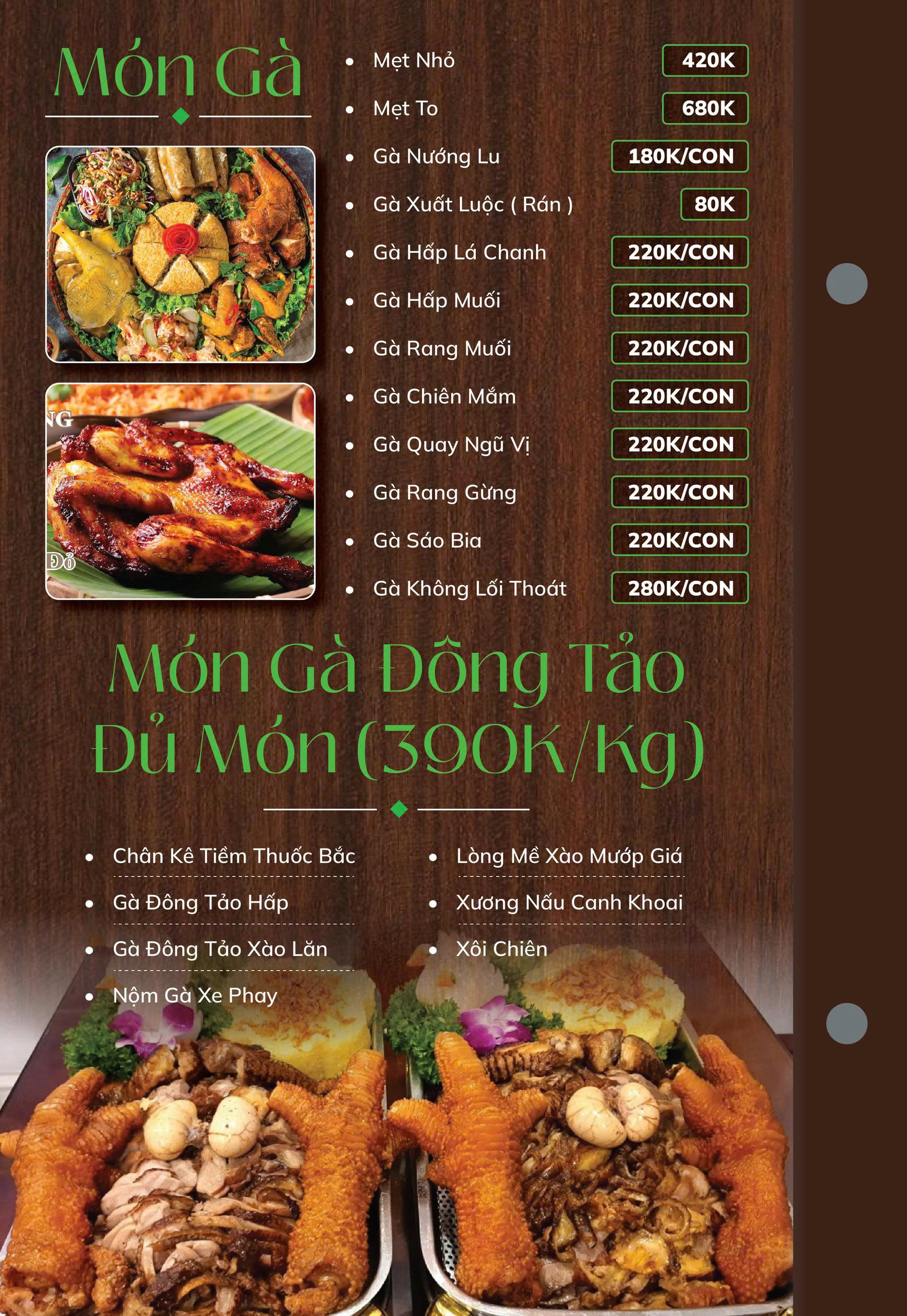 Món Gà

• Mẹt Nhỏ 420K
• Mẹt To 680K
• Gà Nướng Lu 180K/CON
• Gà Xuất Luộc ( Rán ) 80K
• Gà Hấp Lá Chanh 220K/CON
• Gà Hấp Muối 220K/CON
• Gà Rang Muối 220K/CON
• Gà Chiên Mắm 220K/CON
• Gà Quay Ngũ Vị 220K/CON
• Gà Rang Gừng 220K/CON
• Gà Sáo Bia 220K/CON
• Gà Không Lối Thoát 280K/CON

Món Gà Đông Tảo Đủ Món (390K/Kg)

• Chân Kê Tiềm Thuốc Bắc
• Gà Đông Tảo Hấp
• Gà Đông Tảo Xào Lăn
• Nộm Gà Xe Phay

• Lòng Mề Xào Mướp Giá
• Xương Nấu Canh Khoai
• Xôi Chiên